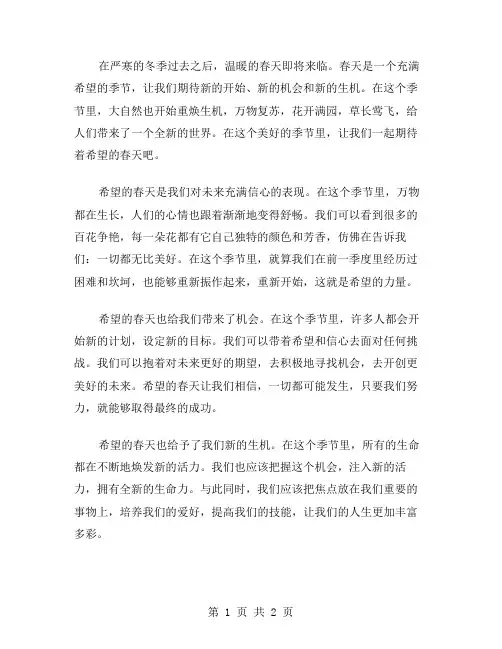 在严寒的冬季过去之后，温暖的春天即将来临。春天是一个充满希望的季节，让我们期待新的开始、新的机会和新的生机。在这个季节里，大自然也开始重焕生机，万物复苏，花开满园，草长莺飞，给人们带来了一个全新的世界。在这个美好的季节里，让我们一起期待着希望的春天吧。

希望的春天是我们对未来充满信心的表现。在这个季节里，万物都在生长，人们的心情也跟着渐渐地变得舒畅。我们可以看到很多的百花争艳，每一朵花都有它自己独特的颜色和芳香，仿佛在告诉我们：一切都无比美好。在这个季节里，就算我们在前一季度里经历过困难和坎坷，也能够重新振作起来，重新开始，这就是希望的力量。

希望的春天也给我们带来了机会。在这个季节里，许多人都会开始新的计划，设定新的目标。我们可以带着希望和信心去面对任何挑战。我们可以抱着对未来更好的期望，去积极地寻找机会，去开创更美好的未来。希望的春天让我们相信，一切都可能发生，只要我们努力，就能够取得最终的成功。

希望的春天也给予了我们新的生机。在这个季节里，所有的生命都在不断地焕发新的活力。我们也应该把握这个机会，注入新的活力，拥有全新的生命力。与此同时，我们应该把焦点放在我们重要的事物上，培养我们的爱好，提高我们的技能，让我们的人生更加丰富多彩。

第 1 页 共 2 页